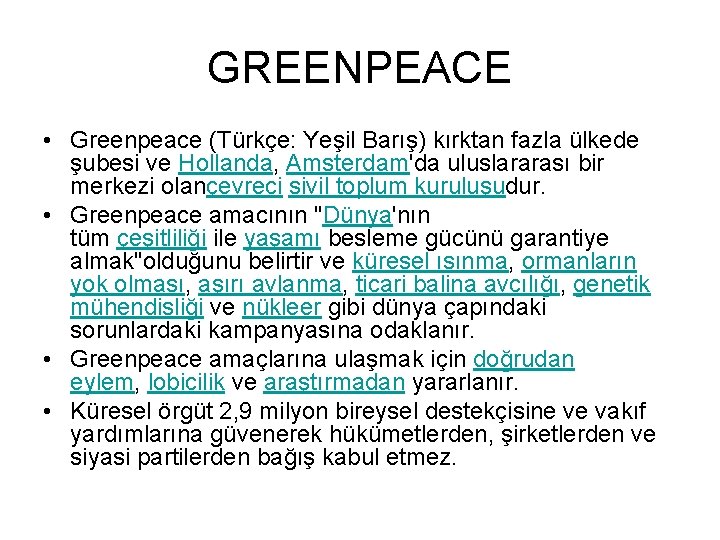 GREENPEACE

• Greenpeace (Türkçe: Yeşil Barış) kırktan fazla ülkede şubesi ve Hollanda, Amsterdam'da uluslararası bir merkezi olançevreci sivil toplum kuruluşudur.
• Greenpeace amacının "Dünya'nın tüm çeşitliliği ile yaşamı besleme gücünü garantiye almak"olduğunu belirtir ve küresel ısınma, ormanların yok olması, aşırı avlanma, ticari balina avcılığı, genetik mühendisliği ve nükleer gibi dünya çapındaki sorunlardaki kampanyasına odaklanır.
• Greenpeace amaçlarına ulaşmak için doğrudan eylem, lobicilik ve araştırmadan yararlanır.
• Küresel örgüt 2,9 milyon bireysel destekçisine ve vakıf yardımlarına güvenerek hükümetlerden, şirketlerden ve siyasi partilerden bağış kabul etmez.